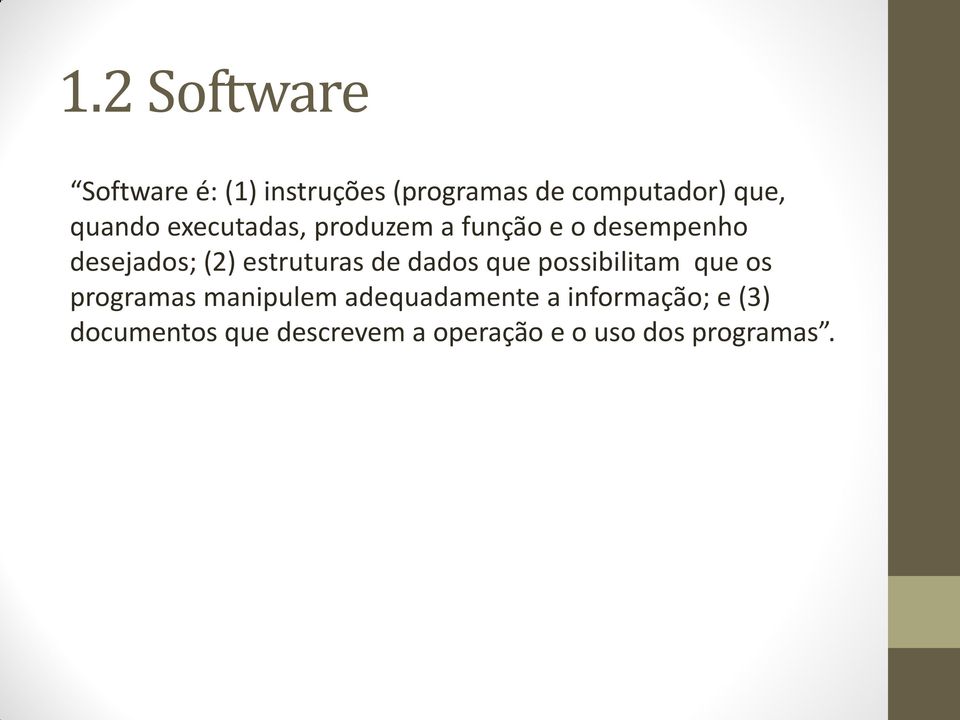 1.2 Software

“Software é: (1) instruções (programas de computador) que, quando executadas, produzem a função e o desempenho desejados; (2) estruturas de dados que possibilitam que os programas manipulem adequadamente a informação; e (3) documentos que descrevem a operação e o uso dos programas”.